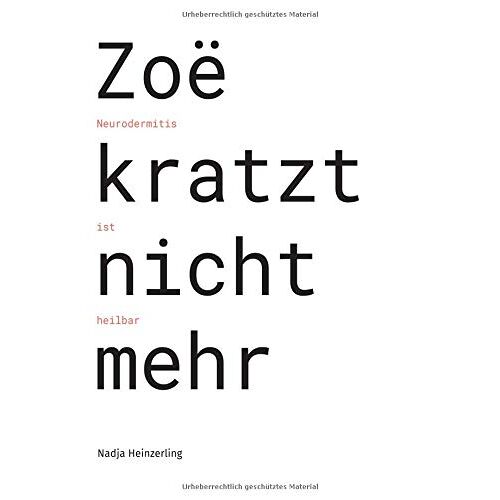 Urheberrechtlich geschütztes Material

Zoë

Neurodermitis

kratzt

ist

nicht

heilbar

mehr

Nadja Heinzerling

Urheberrechtlich geschütztes Material